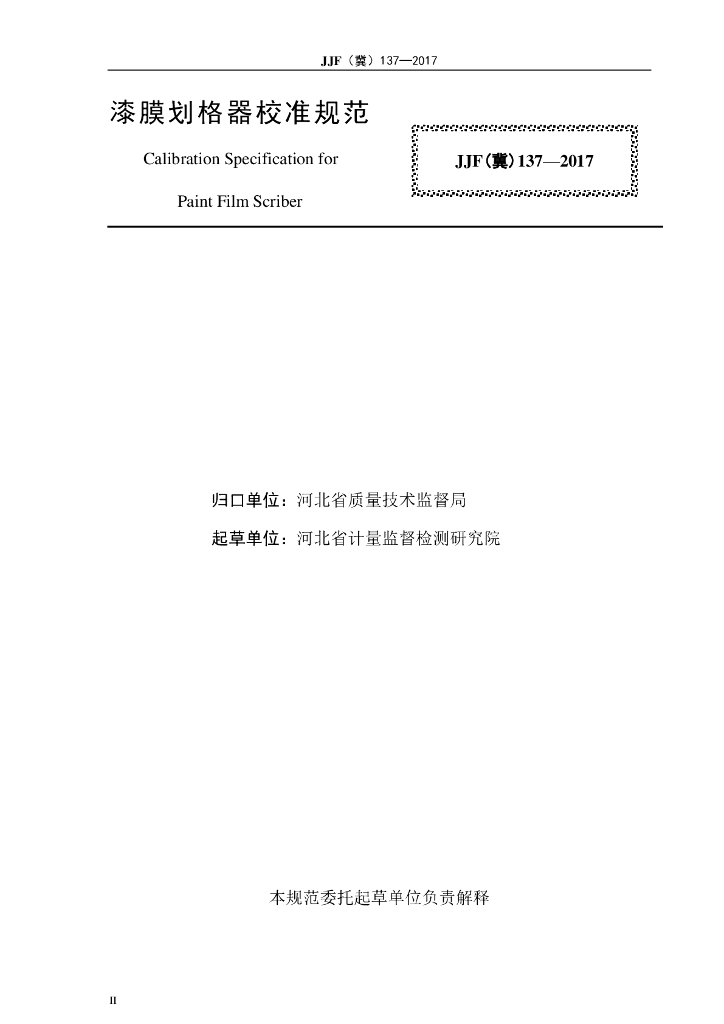 JJF（冀）137—2017

漆膜划格器校准规范

Calibration Specification for

Paint Film Scriber

JJF(冀)137—2017

归口单位：河北省质量技术监督局

起草单位：河北省计量监督检测研究院

本规范委托起草单位负责解释

II